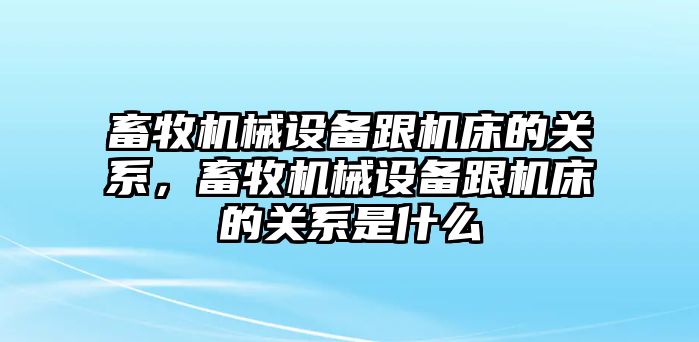 畜牧机械设备跟机床的关系，畜牧机械设备跟机床的关系是什么